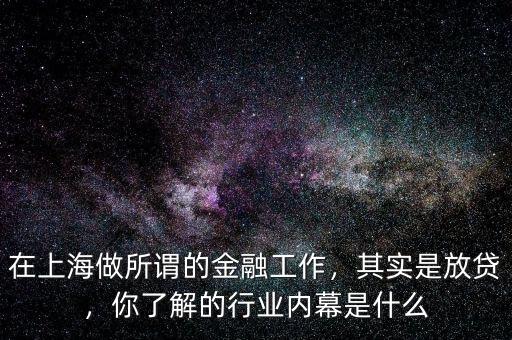 在上海做所谓的金融工作，其实是放贷，你了解的行业内幕是什么